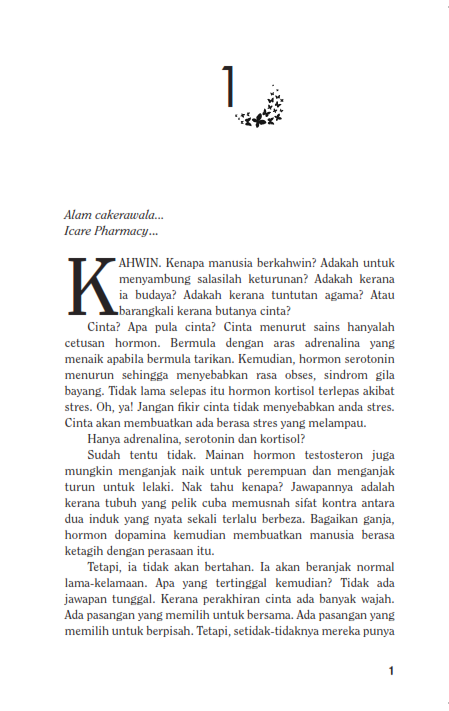 1

Alam cakerawala...
Icare Pharmacy...

KAHWIN. Kenapa manusia berkahwin? Adakah untuk menyambung salasilah keturunan? Adakah kerana ia budaya? Adakah kerana tuntutan agama? Atau barangkali kerana butanya cinta?

Cinta? Apa pula cinta? Cinta menurut sains hanyalah cetusan hormon. Bermula dengan aras adrenalina yang menaik apabila bermula tarikan. Kemudian, hormon serotonin menurun sehingga menyebabkan rasa obses, sindrom gila bayang. Tidak lama selepas itu hormon kortisol terlepas akibat stres. Oh, ya! Jangan fikir cinta tidak menyebabkan anda stres. Cinta akan membuatkan ada berasa stres yang melampau.

Hanya adrenalina, serotonin dan kortisol?

Sudah tentu tidak. Mainan hormon testosteron juga mungkin menganjak naik untuk perempuan dan menganjak turun untuk lelaki. Nak tahu kenapa? Jawapannya adalah kerana tubuh yang pelik cuba memusnah sifat kontra antara dua induk yang nyata sekali terlalu berbeza. Bagaikan ganja, hormon dopamina kemudian membuatkan manusia berasa ketagih dengan perasaan itu.

Tetapi, ia tidak akan bertahan. Ia akan beranjak normal lama-kelamaan. Apa yang tertinggal kemudian? Tidak ada jawapan tunggal. Kerana perakhiran cinta ada banyak wajah. Ada pasangan yang memilih untuk bersama. Ada pasangan yang memilih untuk berpisah. Tetapi, setidak-tidaknya mereka punya

1